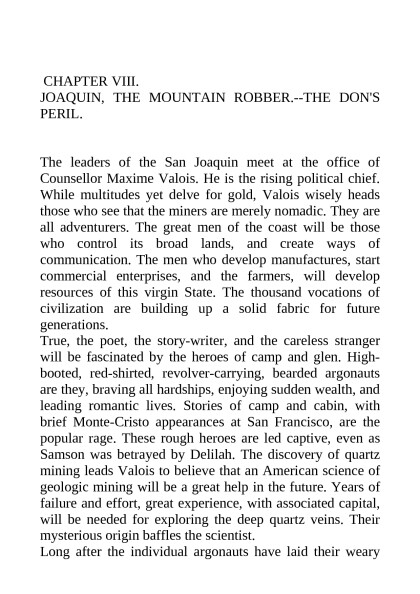 CHAPTER VIII.
JOAQUIN, THE MOUNTAIN ROBBER.--THE DON'S PERIL.

The leaders of the San Joaquin meet at the office of Counsellor Maxime Valois. He is the rising political chief. While multitudes yet delve for gold, Valois wisely heads those who see that the miners are merely nomadic. They are all adventurers. The great men of the coast will be those who control its broad lands, and create ways of communication. The men who develop manufactures, start commercial enterprises, and the farmers, will develop resources of this virgin State. The thousand vocations of civilization are building up a solid fabric for future generations.
True, the poet, the story-writer, and the careless stranger will be fascinated by the heroes of camp and glen. High-booted, red-shirted, revolver-carrying, bearded argonauts are they, braving all hardships, enjoying sudden wealth, and leading romantic lives. Stories of camp and cabin, with brief Monte-Cristo appearances at San Francisco, are the popular rage. These rough heroes are led captive, even as Samson was betrayed by Delilah. The discovery of quartz mining leads Valois to believe that an American science of geologic mining will be a great help in the future. Years of failure and effort, great experience, with associated capital, will be needed for exploring the deep quartz veins. Their mysterious origin baffles the scientist.
Long after the individual argonauts have laid their weary